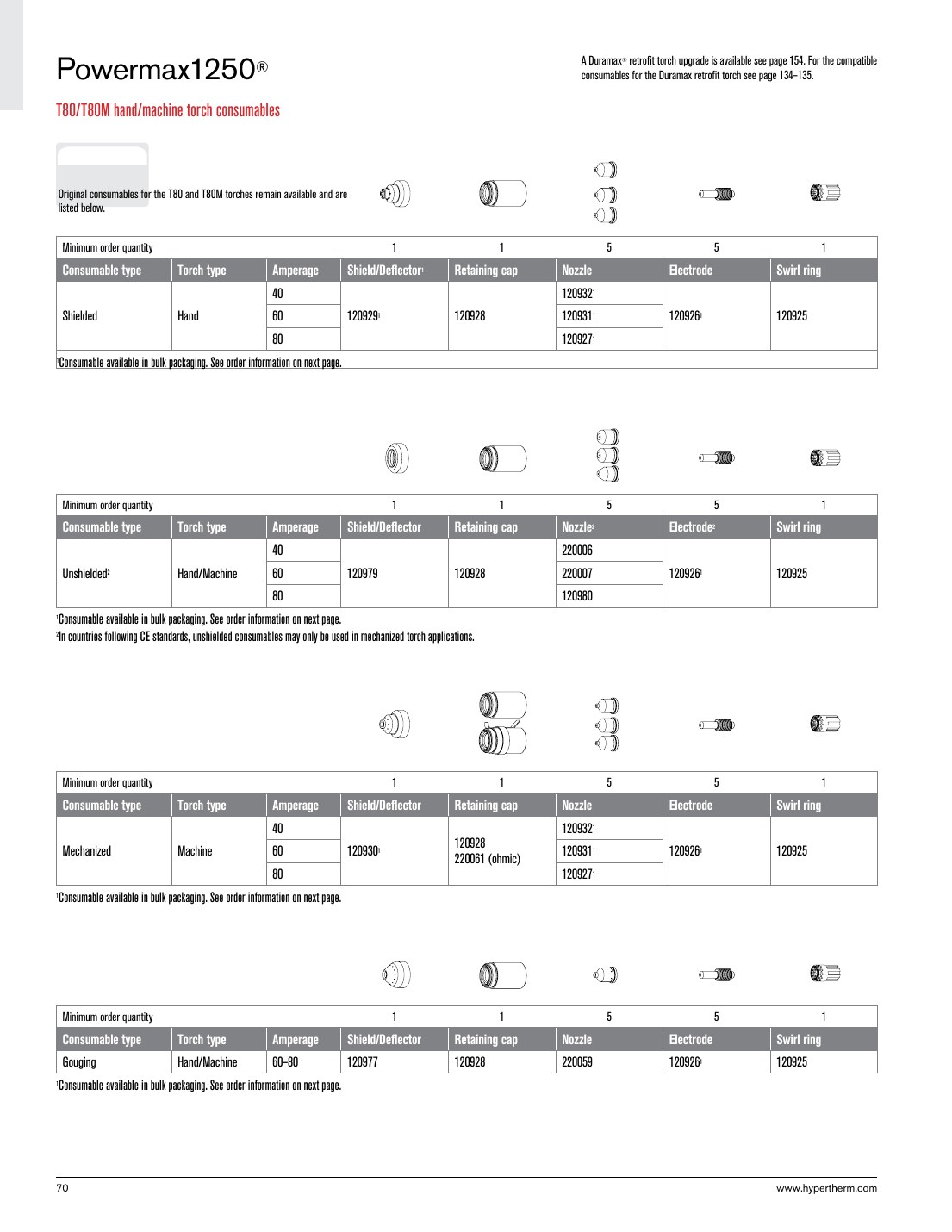 Powermax1250®

A Duramax® retrofit torch upgrade is available see page 154. For the compatible consumables for the Duramax retrofit torch see page 134–135.

T80/T80M hand/machine torch consumables

Original consumables for the T80 and T80M torches remain available and are listed below.

| Minimum order quantity | | | 1 | 1 | 5 | 5 | 1 |
|---|---|---|---|---|---|---|---|
| Consumable type | Torch type | Amperage | Shield/Deflector$^{1}$ | Retaining cap | Nozzle | Electrode | Swirl ring |
| Shielded | Hand | 40 | 120929$^{1}$ | 120928 | 120932$^{1}$ | 120926$^{1}$ | 120925 |
| | | 60 | | | 120931$^{1}$ | | |
| | | 80 | | | 120927$^{1}$ | | |

$^{1}$Consumable available in bulk packaging. See order information on next page.

| Minimum order quantity | | | 1 | 1 | 5 | 5 | 1 |
|---|---|---|---|---|---|---|---|
| Consumable type | Torch type | Amperage | Shield/Deflector | Retaining cap | Nozzle$^{2}$ | Electrode$^{2}$ | Swirl ring |
| Unshielded$^{2}$ | Hand/Machine | 40 | 120979 | 120928 | 220006 | 120926$^{1}$ | 120925 |
| | | 60 | | | 220007 | | |
| | | 80 | | | 120980 | | |

$^{1}$Consumable available in bulk packaging. See order information on next page.
$^{2}$In countries following CE standards, unshielded consumables may only be used in mechanized torch applications.

| Minimum order quantity | | | 1 | 1 | 5 | 5 | 1 |
|---|---|---|---|---|---|---|---|
| Consumable type | Torch type | Amperage | Shield/Deflector | Retaining cap | Nozzle | Electrode | Swirl ring |
| Mechanized | Machine | 40 | 120930$^{1}$ | 120928 220061 (ohmic) | 120932$^{1}$ | 120926$^{1}$ | 120925 |
| | | 60 | | | 120931$^{1}$ | | |
| | | 80 | | | 120927$^{1}$ | | |

$^{1}$Consumable available in bulk packaging. See order information on next page.

| Minimum order quantity | | | 1 | 1 | 5 | 5 | 1 |
|---|---|---|---|---|---|---|---|
| Consumable type | Torch type | Amperage | Shield/Deflector | Retaining cap | Nozzle | Electrode | Swirl ring |
| Gouging | Hand/Machine | 60–80 | 120977 | 120928 | 220059 | 120926$^{1}$ | 120925 |

$^{1}$Consumable available in bulk packaging. See order information on next page.

70

www.hypertherm.com